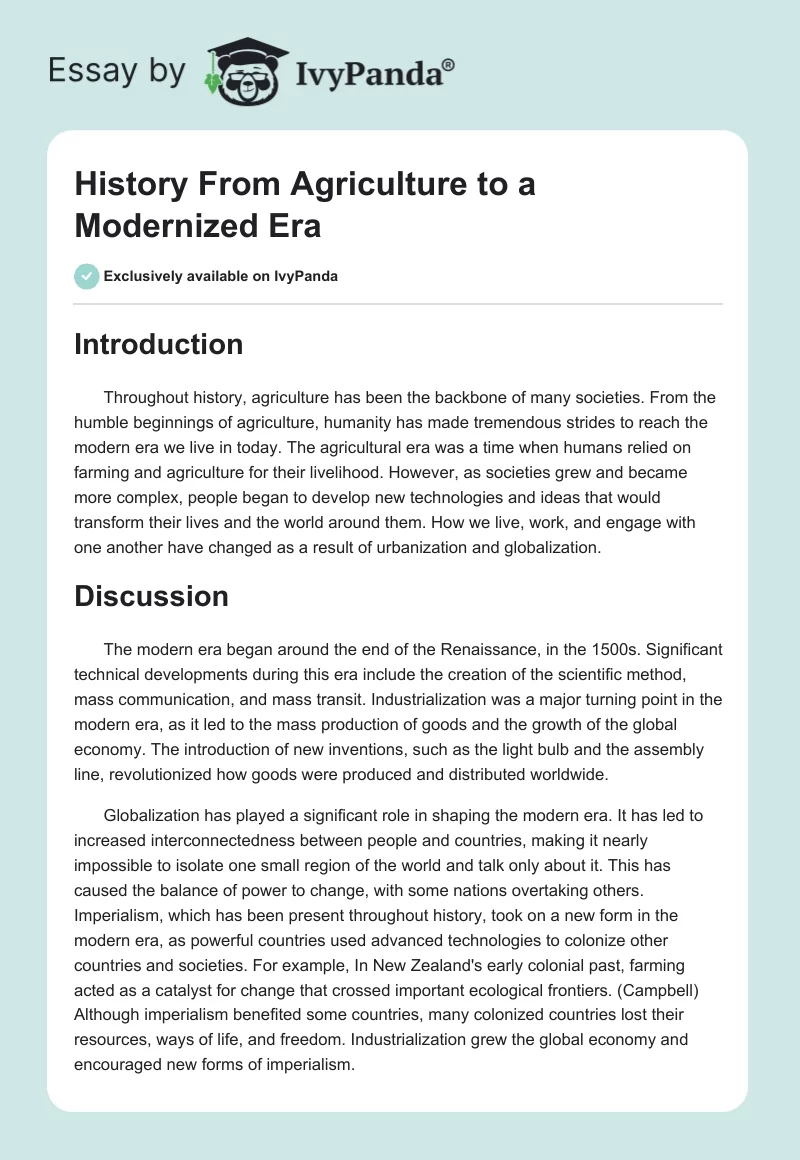 Essay by IvyPanda®

History From Agriculture to a Modernized Era

Exclusively available on IvyPanda

Introduction

Throughout history, agriculture has been the backbone of many societies. From the humble beginnings of agriculture, humanity has made tremendous strides to reach the modern era we live in today. The agricultural era was a time when humans relied on farming and agriculture for their livelihood. However, as societies grew and became more complex, people began to develop new technologies and ideas that would transform their lives and the world around them. How we live, work, and engage with one another have changed as a result of urbanization and globalization.

Discussion

The modern era began around the end of the Renaissance, in the 1500s. Significant technical developments during this era include the creation of the scientific method, mass communication, and mass transit. Industrialization was a major turning point in the modern era, as it led to the mass production of goods and the growth of the global economy. The introduction of new inventions, such as the light bulb and the assembly line, revolutionized how goods were produced and distributed worldwide.

Globalization has played a significant role in shaping the modern era. It has led to increased interconnectedness between people and countries, making it nearly impossible to isolate one small region of the world and talk only about it. This has caused the balance of power to change, with some nations overtaking others. Imperialism, which has been present throughout history, took on a new form in the modern era, as powerful countries used advanced technologies to colonize other countries and societies. For example, In New Zealand's early colonial past, farming acted as a catalyst for change that crossed important ecological frontiers. (Campbell) Although imperialism benefited some countries, many colonized countries lost their resources, ways of life, and freedom. Industrialization grew the global economy and encouraged new forms of imperialism.